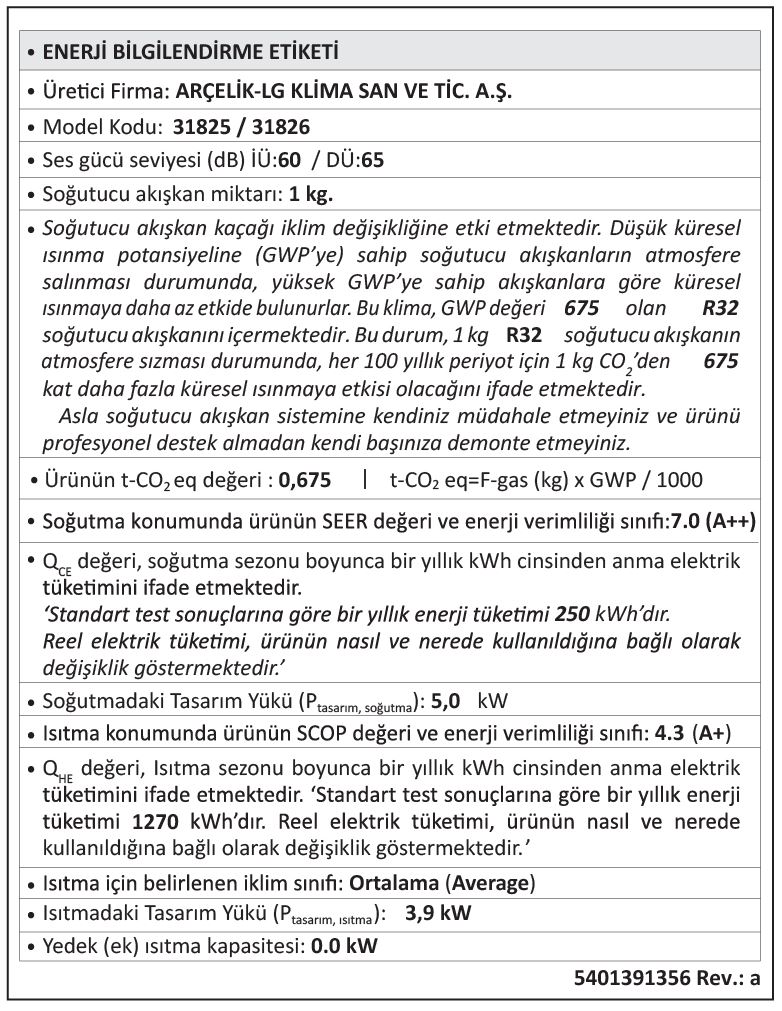 • ENERJİ BİLGİLENDİRME ETİKETİ

• Üretici Firma: ARÇELİK-LG KLİMA SAN VE TİC. A.Ş.

• Model Kodu: 31825 / 31826

• Ses gücü seviyesi (dB) İÜ:60 / DÜ:65

• Soğutucu akışkan miktarı: 1 kg.

• Soğutucu akışkan kaçağı iklim değişikliğine etki etmektedir. Düşük küresel ısınma potansiyeline (GWP'ye) sahip soğutucu akışkanların atmosfere salınması durumunda, yüksek GWP'ye sahip akışkanlara göre küresel ısınmaya daha az etkide bulunurlar. Bu klima, GWP değeri 675 olan R32 soğutucu akışkanını içermektedir. Bu durum, 1 kg R32 soğutucu akışkanın atmosfere sızması durumunda, her 100 yıllık periyot için 1 kg $CO_2$'den 675 kat daha fazla küresel ısınmaya etkisi olacağını ifade etmektedir.
Asla soğutucu akışkan sistemine kendiniz müdahale etmeyiniz ve ürünü profesyonel destek almadan kendi başınıza demonte etmeyiniz.

• Ürünün t-$CO_2$ eq değeri : 0,675 | t-$CO_2$ eq=F-gas (kg) x GWP / 1000

• Soğutma konumunda ürünün SEER değeri ve enerji verimliliği sınıfı:7.0 (A++)

• $Q_{CE}$ değeri, soğutma sezonu boyunca bir yıllık kWh cinsinden anma elektrik tüketimini ifade etmektedir.
'Standart test sonuçlarına göre bir yıllık enerji tüketimi 250 kWh'dır. Reel elektrik tüketimi, ürünün nasıl ve nerede kullanıldığına bağlı olarak değişiklik göstermektedir.'

• Soğutmadaki Tasarım Yükü ($P_{tasarım, soğutma}$): 5,0 kW

• Isıtma konumunda ürünün SCOP değeri ve enerji verimliliği sınıfı: 4.3 (A+)

• $Q_{HE}$ değeri, Isıtma sezonu boyunca bir yıllık kWh cinsinden anma elektrik tüketimini ifade etmektedir. 'Standart test sonuçlarına göre bir yıllık enerji tüketimi 1270 kWh'dır. Reel elektrik tüketimi, ürünün nasıl ve nerede kullanıldığına bağlı olarak değişiklik göstermektedir.'

• Isıtma için belirlenen iklim sınıfı: Ortalama (Average)

• Isıtmadaki Tasarım Yükü ($P_{tasarım, ısıtma}$): 3,9 kW

• Yedek (ek) ısıtma kapasitesi: 0.0 kW

5401391356 Rev.: a